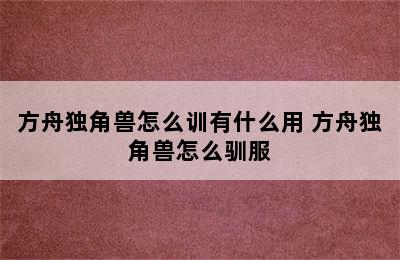 方舟独角兽怎么训有什么用 方舟独角兽怎么驯服